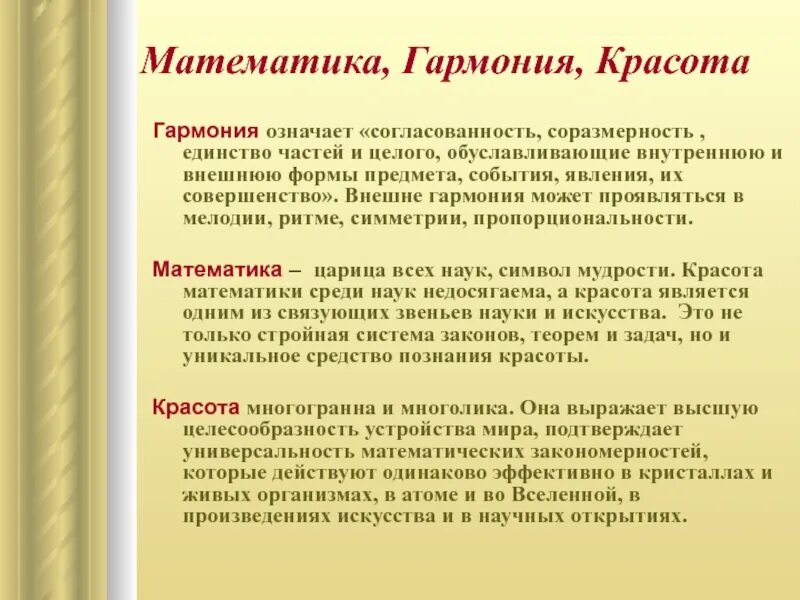 Математика, Гармония, Красота

Гармония означает «согласованность, соразмерность , единство частей и целого, обуславливающие внутреннюю и внешнюю формы предмета, события, явления, их совершенство». Внешне гармония может проявляться в мелодии, ритме, симметрии, пропорциональности.

Математика – царица всех наук, символ мудрости. Красота математики среди наук недосягаема, а красота является одним из связующих звеньев науки и искусства. Это не только стройная система законов, теорем и задач, но и уникальное средство познания красоты.

Красота многогранна и многолика. Она выражает высшую целесообразность устройства мира, подтверждает универсальность математических закономерностей, которые действуют одинаково эффективно в кристаллах и живых организмах, в атоме и во Вселенной, в произведениях искусства и в научных открытиях.